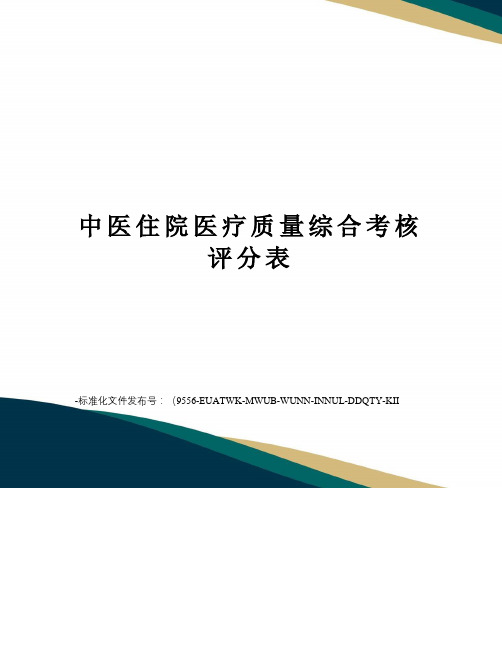 中医住院医疗质量综合考核评分表

-标准化文件发布号：（9556-EUATWK-MWUB-WUNN-INNUL-DDQTY-KII